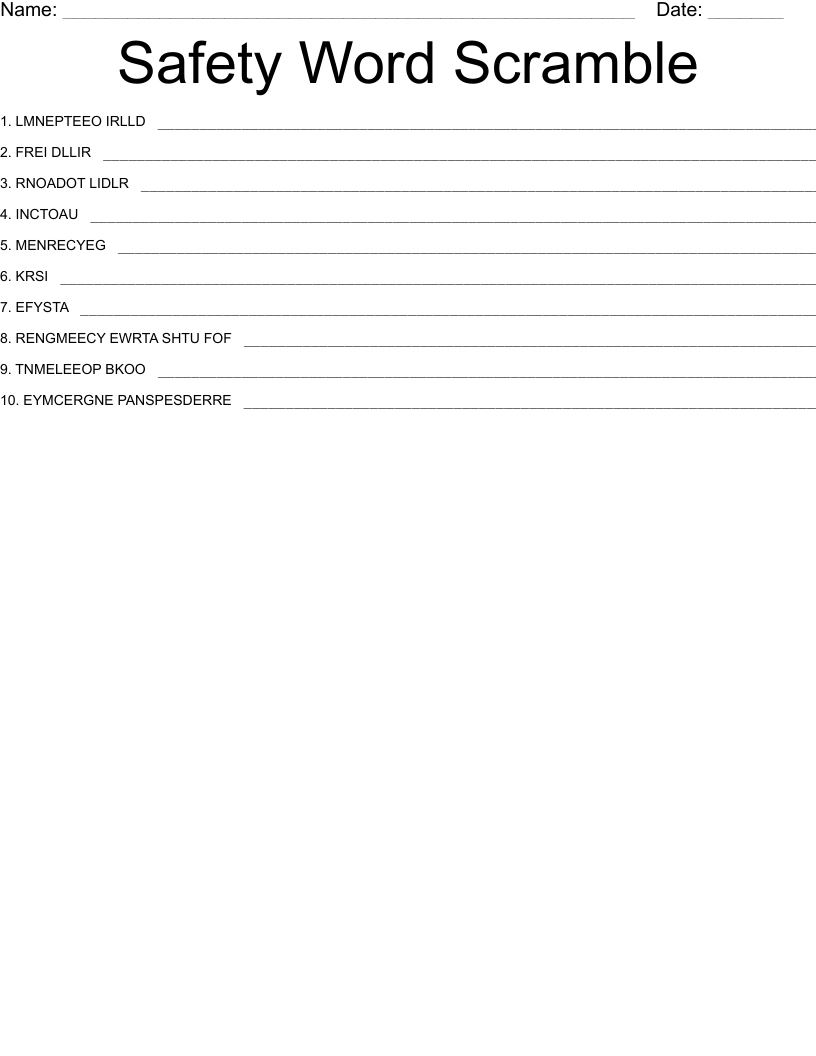 Name: ____ Date: ____

Safety Word Scramble

1. LMNEPTEEO IRLLD ____

2. FREI DLLIR ____

3. RNOADOT LIDLR ____

4. INCTOAU ____

5. MENRECYEG ____

6. KRSI ____

7. EFYSTA ____

8. RENGMEECY EWRTA SHTU FOF ____

9. TNMELEEOP BKOO ____

10. EYMCERGNE PANSPESDERRE ____